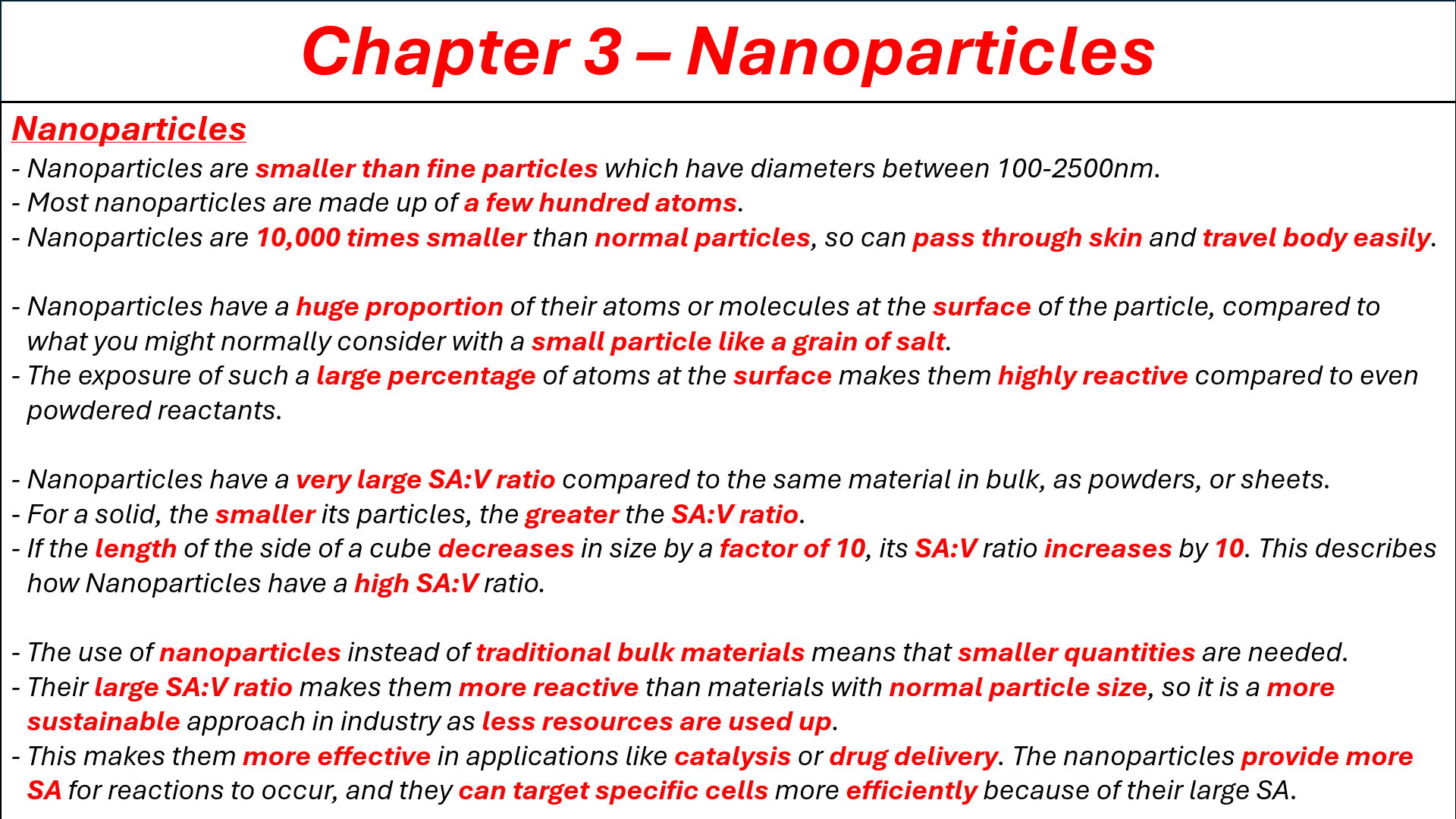 Chapter 3 – Nanoparticles

Nanoparticles

- Nanoparticles are smaller than fine particles which have diameters between 100-2500nm.
- Most nanoparticles are made up of a few hundred atoms.
- Nanoparticles are 10,000 times smaller than normal particles, so can pass through skin and travel body easily.

- Nanoparticles have a huge proportion of their atoms or molecules at the surface of the particle, compared to what you might normally consider with a small particle like a grain of salt.
- The exposure of such a large percentage of atoms at the surface makes them highly reactive compared to even powdered reactants.

- Nanoparticles have a very large SA:V ratio compared to the same material in bulk, as powders, or sheets.
- For a solid, the smaller its particles, the greater the SA:V ratio.
- If the length of the side of a cube decreases in size by a factor of 10, its SA:V ratio increases by 10. This describes how Nanoparticles have a high SA:V ratio.

- The use of nanoparticles instead of traditional bulk materials means that smaller quantities are needed.
- Their large SA:V ratio makes them more reactive than materials with normal particle size, so it is a more sustainable approach in industry as less resources are used up.
- This makes them more effective in applications like catalysis or drug delivery. The nanoparticles provide more SA for reactions to occur, and they can target specific cells more efficiently because of their large SA.